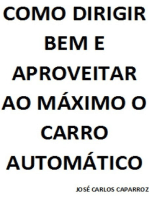 COMO DIRIGIR BEM E APROVEITAR AO MÁXIMO O CARRO AUTOMÁTICO

JOSÉ CARLOS CAPARROZ